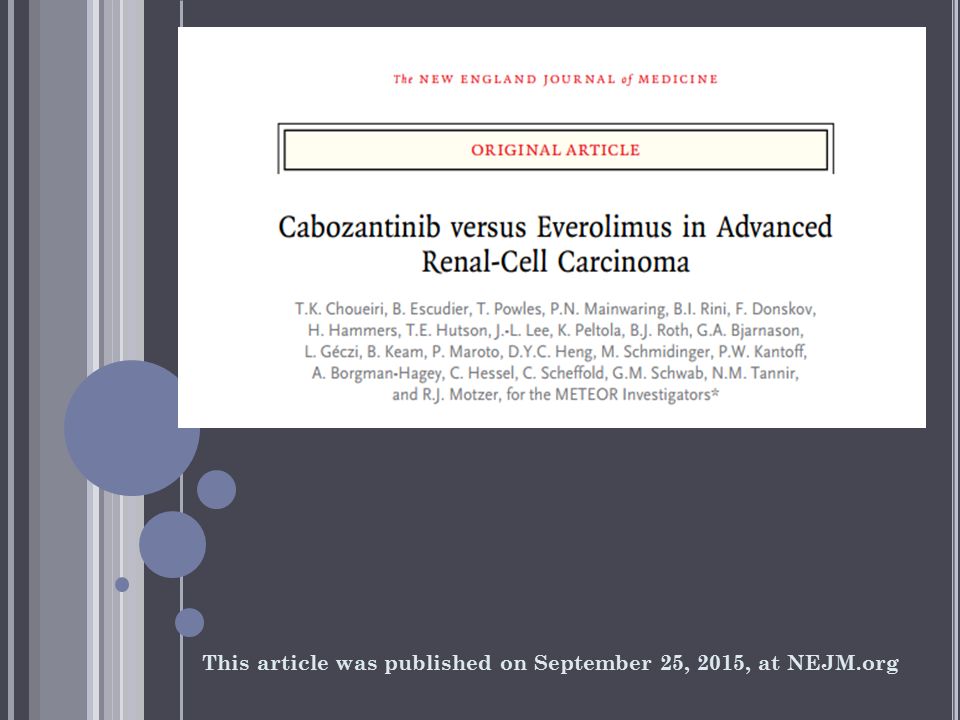 The NEW ENGLAND JOURNAL of MEDICINE

ORIGINAL ARTICLE

Cabozantinib versus Everolimus in Advanced Renal-Cell Carcinoma

T.K. Choueiri, B. Escudier, T. Powles, P.N. Mainwaring, B.I. Rini, F. Donskov, H. Hammers, T.E. Hutson, J.-L. Lee, K. Peltola, B.J. Roth, G.A. Bjarnason, L. Géczi, B. Keam, P. Maroto, D.Y.C. Heng, M. Schmidinger, P.W. Kantoff, A. Borgman-Hagey, C. Hessel, C. Scheffold, G.M. Schwab, N.M. Tannir, and R.J. Motzer, for the METEOR Investigators*

This article was published on September 25, 2015, at NEJM.org